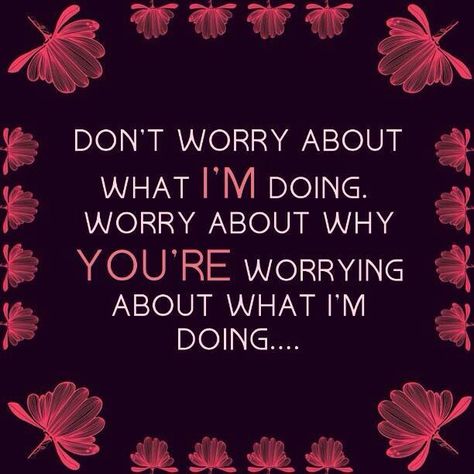 DON'T WORRY ABOUT WHAT I'M DOING. WORRY ABOUT WHY YOU'RE WORRYING ABOUT WHAT I'M DOING....